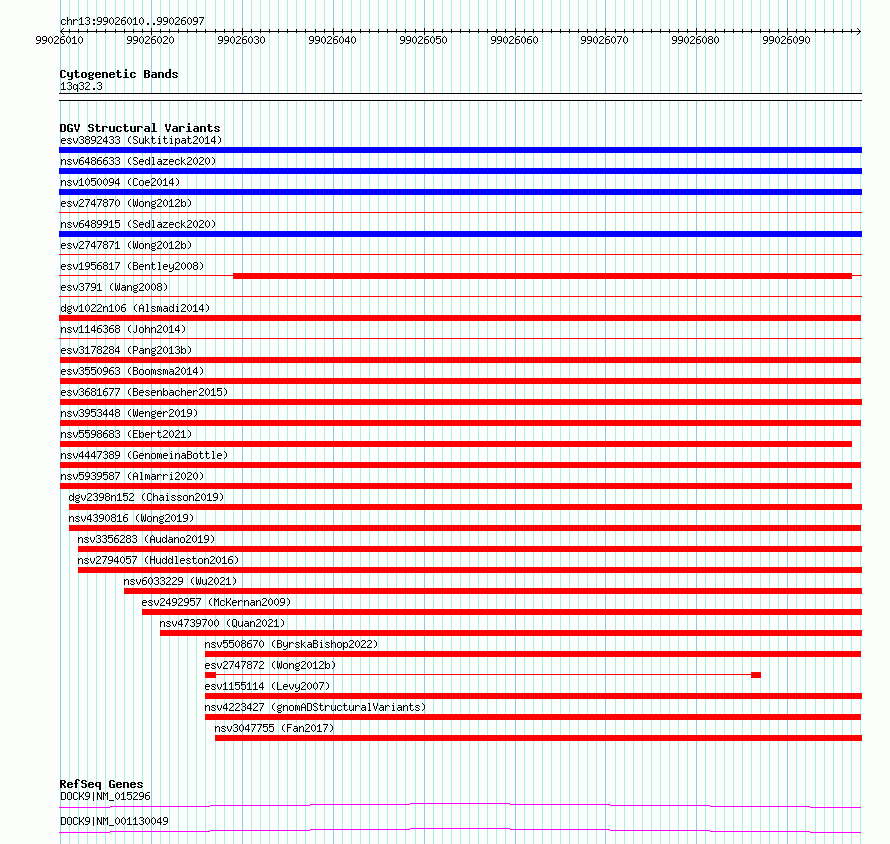 chr13:99026010..99026097

99026010 99026020 99026030 99026040 99026050 99026060 99026070 99026080 99026090

Cytogenetic Bands
13q32.3

DGV Structural Variants
esv3892433 (Suktitipat2014)
nsv6486633 (Sedlazeck2020)
nsv1050094 (Coe2014)
esv2747870 (Wong2012b)
nsv6489915 (Sedlazeck2020)
esv2747871 (Wong2012b)
esv1956817 (Bentley2008)
esv3791 (Wang2008)
dgv1022n106 (Alsmadi2014)
nsv1146368 (John2014)
esv3178284 (Pang2013b)
esv3550963 (Boomsma2014)
esv3681677 (Besenbacher2015)
nsv3953448 (Wenger2019)
nsv5598683 (Ebert2021)
nsv4447389 (GenomeinaBottle)
nsv5939587 (Almarri2020)
dgv2398n152 (Chaisson2019)
nsv4390816 (Wong2019)
nsv3356283 (Audano2019)
nsv2794057 (Huddleston2016)
nsv6033229 (Wu2021)
esv2492957 (McKernan2009)
nsv4739700 (Quan2021)
nsv5508670 (ByrskaBishop2022)
esv2747872 (Wong2012b)
esv1155114 (Levy2007)
nsv4223427 (gnomADStructuralVariants)
nsv3047755 (Fan2017)

RefSeq Genes
DOCK9|NM_015296
DOCK9|NM_001130049